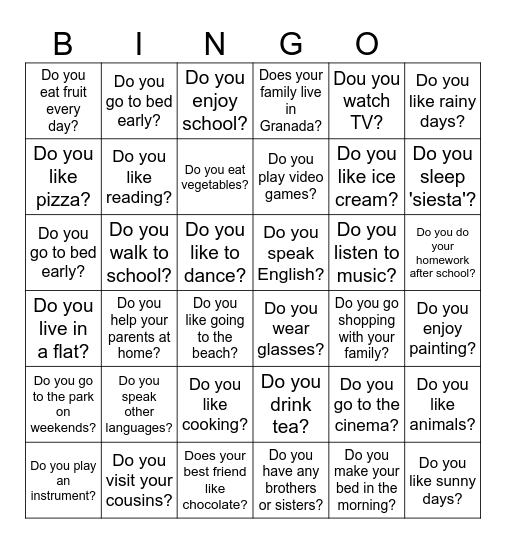 B I N G O

| | | | | | |
|---|---|---|---|---|---|
| Do you eat fruit every day? | Do you go to bed early? | Do you enjoy school? | Does your family live in Granada? | Dou you watch TV? | Do you like rainy days? |
| Do you like pizza? | Do you like reading? | Do you eat vegetables? | Do you play video games? | Do you like ice cream? | Do you sleep 'siesta'? |
| Do you go to bed early? | Do you walk to school? | Do you like to dance? | Do you speak English? | Do you listen to music? | Do you do your homework after school? |
| Do you live in a flat? | Do you help your parents at home? | Do you like going to the beach? | Do you wear glasses? | Do you go shopping with your family? | Do you enjoy painting? |
| Do you go to the park on weekends? | Do you speak other languages? | Do you like cooking? | Do you drink tea? | Do you go to the cinema? | Do you like animals? |
| Do you play an instrument? | Do you visit your cousins? | Does your best friend like chocolate? | Do you have any brothers or sisters? | Do you make your bed in the morning? | Do you like sunny days? |